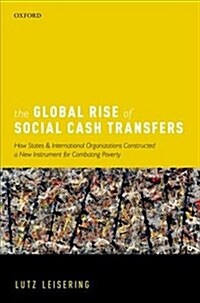 OXFORD

the GLOBAL RISE of SOCIAL CASH TRANSFERS

How States & International Organizations Constructed a New Instrument for Combating Poverty

LUTZ LEISERING